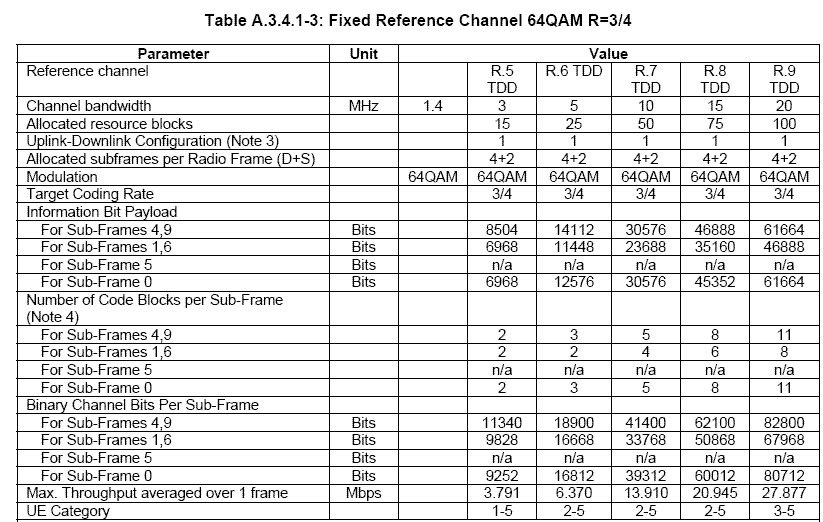 Table A.3.4.1-3: Fixed Reference Channel 64QAM R=3/4

| Parameter | Unit | Value | | | | | |
|---|---|---|---|---|---|---|---|
| Reference channel | | | R.5 TDD | R.6 TDD | R.7 TDD | R.8 TDD | R.9 TDD |
| Channel bandwidth | MHz | 1.4 | 3 | 5 | 10 | 15 | 20 |
| Allocated resource blocks | | | 15 | 25 | 50 | 75 | 100 |
| Uplink-Downlink Configuration (Note 3) | | | 1 | 1 | 1 | 1 | 1 |
| Allocated subframes per Radio Frame (D+S) | | | 4+2 | 4+2 | 4+2 | 4+2 | 4+2 |
| Modulation | | 64QAM | 64QAM | 64QAM | 64QAM | 64QAM | 64QAM |
| Target Coding Rate | | | 3/4 | 3/4 | 3/4 | 3/4 | 3/4 |
| Information Bit Payload | | | | | | | |
| For Sub-Frames 4,9 | Bits | | 8504 | 14112 | 30576 | 46888 | 61664 |
| For Sub-Frames 1,6 | Bits | | 6968 | 11448 | 23688 | 35160 | 46888 |
| For Sub-Frame 5 | Bits | | n/a | n/a | n/a | n/a | n/a |
| For Sub-Frame 0 | Bits | | 6968 | 12576 | 30576 | 45352 | 61664 |
| Number of Code Blocks per Sub-Frame (Note 4) | | | | | | | |
| For Sub-Frames 4,9 | | | 2 | 3 | 5 | 8 | 11 |
| For Sub-Frames 1,6 | | | 2 | 2 | 4 | 6 | 8 |
| For Sub-Frame 5 | | | n/a | n/a | n/a | n/a | n/a |
| For Sub-Frame 0 | | | 2 | 3 | 5 | 8 | 11 |
| Binary Channel Bits Per Sub-Frame | | | | | | | |
| For Sub-Frames 4,9 | Bits | | 11340 | 18900 | 41400 | 62100 | 82800 |
| For Sub-Frames 1,6 | Bits | | 9828 | 16668 | 33768 | 50868 | 67968 |
| For Sub-Frame 5 | Bits | | n/a | n/a | n/a | n/a | n/a |
| For Sub-Frame 0 | Bits | | 9252 | 16812 | 39312 | 60012 | 80712 |
| Max. Throughput averaged over 1 frame | Mbps | | 3.791 | 6.370 | 13.910 | 20.945 | 27.877 |
| UE Category | | | 1-5 | 2-5 | 2-5 | 2-5 | 3-5 |